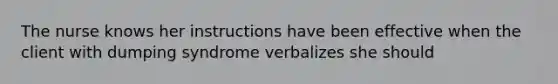 The nurse knows her instructions have been effective when the client with dumping syndrome verbalizes she should